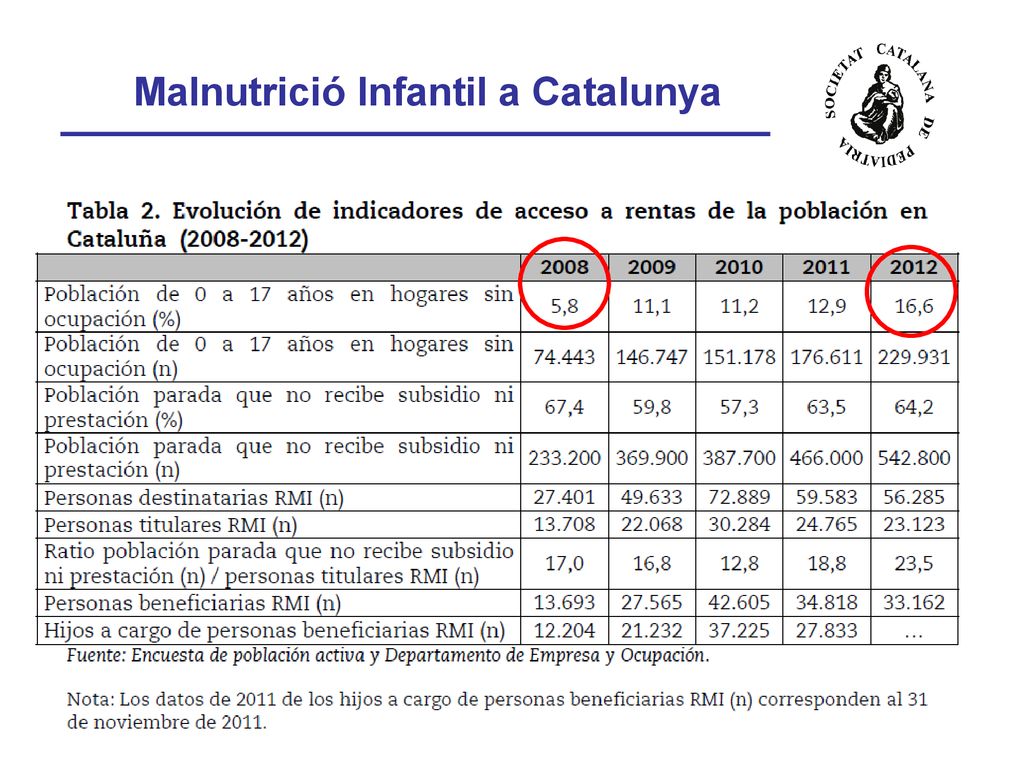 Malnutrició Infantil a Catalunya

SOCIETAT CATALANA DE PEDIATRIA

Tabla 2. Evolución de indicadores de acceso a rentas de la población en Cataluña (2008-2012)

| | 2008 | 2009 | 2010 | 2011 | 2012 |
|---|---|---|---|---|---|
| Población de 0 a 17 años en hogares sin ocupación (%) | 5,8 | 11,1 | 11,2 | 12,9 | 16,6 |
| Población de 0 a 17 años en hogares sin ocupación (n) | 74.443 | 146.747 | 151.178 | 176.611 | 229.931 |
| Población parada que no recibe subsidio ni prestación (%) | 67,4 | 59,8 | 57,3 | 63,5 | 64,2 |
| Población parada que no recibe subsidio ni prestación (n) | 233.200 | 369.900 | 387.700 | 466.000 | 542.800 |
| Personas destinatarias RMI (n) | 27.401 | 49.633 | 72.889 | 59.583 | 56.285 |
| Personas titulares RMI (n) | 13.708 | 22.068 | 30.284 | 24.765 | 23.123 |
| Ratio población parada que no recibe subsidio ni prestación (n) / personas titulares RMI (n) | 17,0 | 16,8 | 12,8 | 18,8 | 23,5 |
| Personas beneficiarias RMI (n) | 13.693 | 27.565 | 42.605 | 34.818 | 33.162 |
| Hijos a cargo de personas beneficiarias RMI (n) | 12.204 | 21.232 | 37.225 | 27.833 | ... |

Fuente: Encuesta de población activa y Departamento de Empresa y Ocupación.

Nota: Los datos de 2011 de los hijos a cargo de personas beneficiarias RMI (n) corresponden al 31 de noviembre de 2011.